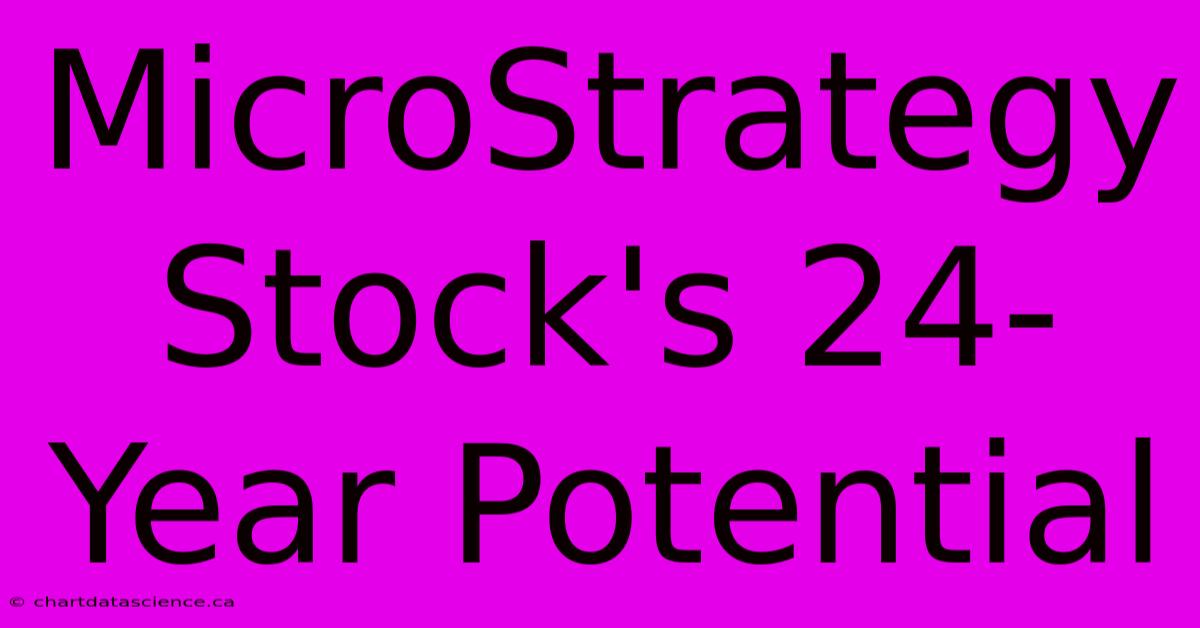 MicroStrategy Stock's 24-Year Potential

© chartdatascience.ca